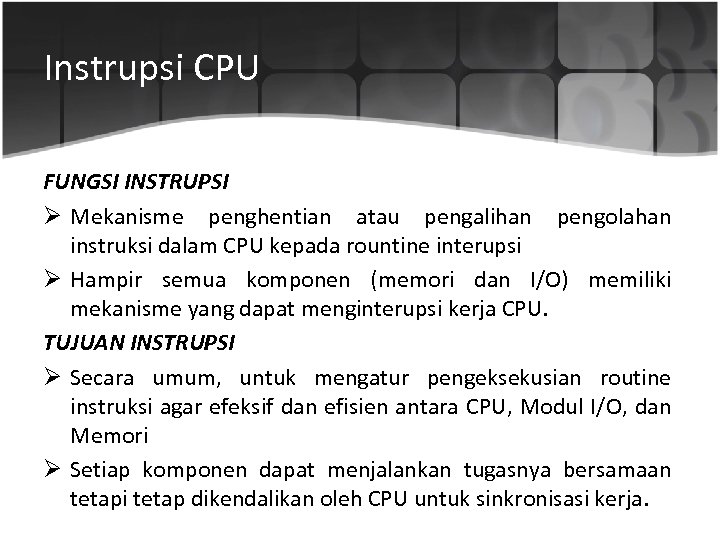 Instrupsi CPU

FUNGSI INSTRUPSI

➢ Mekanisme penghentian atau pengalihan pengolahan instruksi dalam CPU kepada rountine interupsi

➢ Hampir semua komponen (memori dan I/O) memiliki mekanisme yang dapat menginterupsi kerja CPU.

TUJUAN INSTRUPSI

➢ Secara umum, untuk mengatur pengeksekusian routine instruksi agar efeksif dan efisien antara CPU, Modul I/O, dan Memori

➢ Setiap komponen dapat menjalankan tugasnya bersamaan tetapi tetap dikendalikan oleh CPU untuk sinkronisasi kerja.